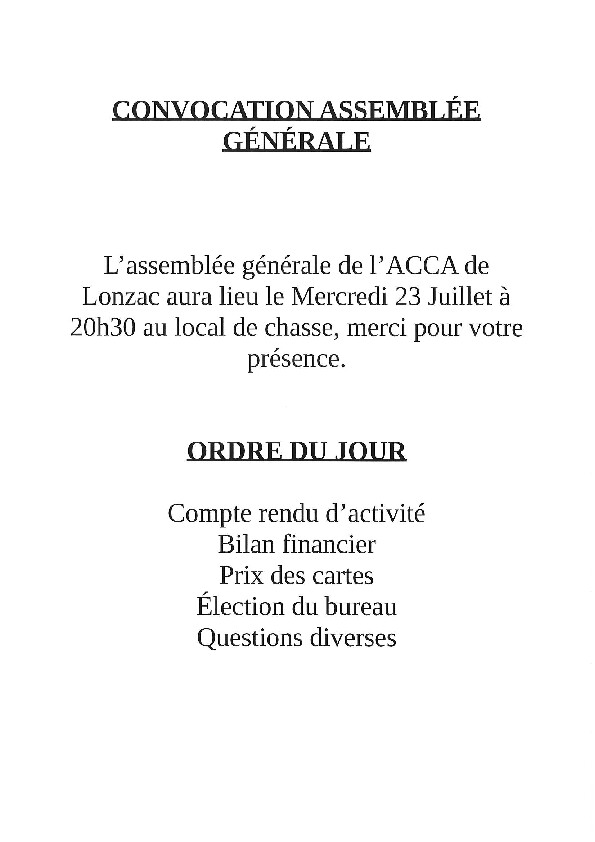 CONVOCATION ASSEMBLÉE GÉNÉRALE

L'assemblée générale de l'ACCA de Lonzac aura lieu le Mercredi 23 Juillet à 20h30 au local de chasse, merci pour votre présence.

ORDRE DU JOUR

Compte rendu d'activité
Bilan financier
Prix des cartes
Élection du bureau
Questions diverses